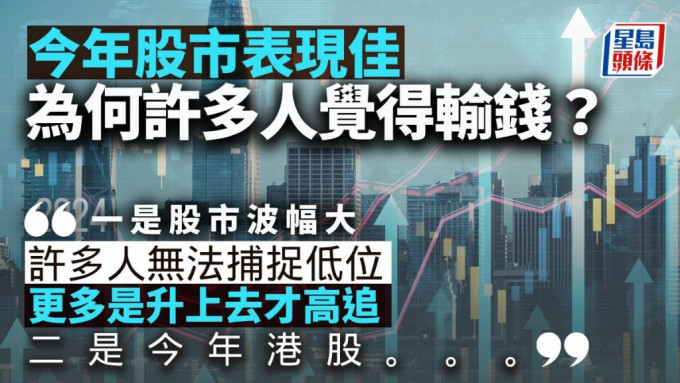 今年股市表現佳
為何許多人覺得輸錢？

星島頭條

2024

“一是股市波幅大
許多人無法捕捉低位
更多是升上去才高追
二是今年港股。。。”